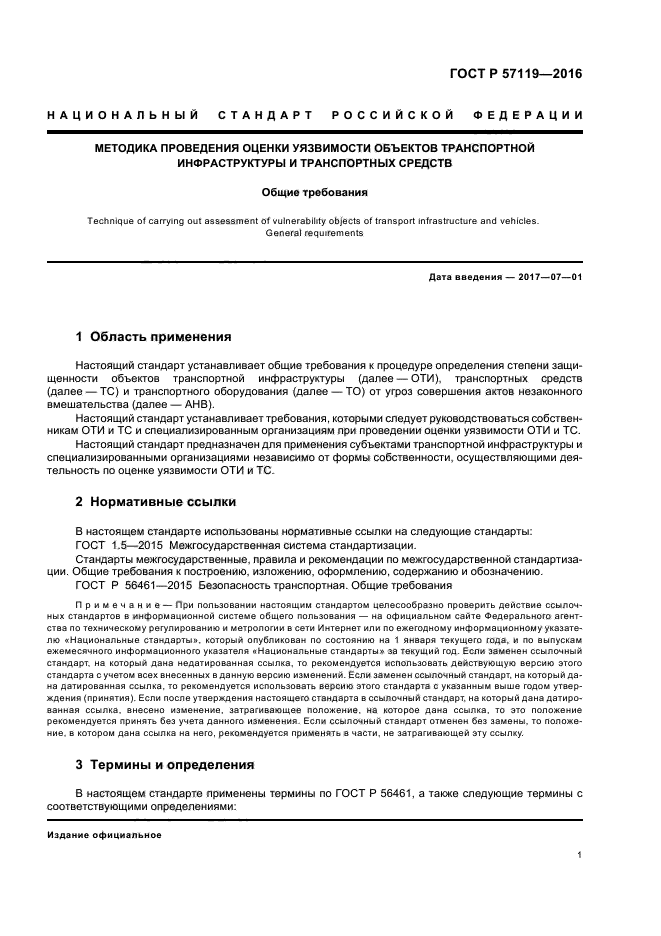 ГОСТ Р 57119—2016

НАЦИОНАЛЬНЫЙ СТАНДАРТ РОССИЙСКОЙ ФЕДЕРАЦИИ

МЕТОДИКА ПРОВЕДЕНИЯ ОЦЕНКИ УЯЗВИМОСТИ ОБЪЕКТОВ ТРАНСПОРТНОЙ ИНФРАСТРУКТУРЫ И ТРАНСПОРТНЫХ СРЕДСТВ

Общие требования

Technique of carrying out assessment of vulnerability objects of transport infrastructure and vehicles. General requirements

Дата введения — 2017—07—01

1 Область применения

Настоящий стандарт устанавливает общие требования к процедуре определения степени защищенности объектов транспортной инфраструктуры (далее — ОТИ), транспортных средств (далее — ТС) и транспортного оборудования (далее — ТО) от угроз совершения актов незаконного вмешательства (далее — АНВ).

Настоящий стандарт устанавливает требования, которыми следует руководствоваться собственникам ОТИ и ТС и специализированным организациям при проведении оценки уязвимости ОТИ и ТС.

Настоящий стандарт предназначен для применения субъектами транспортной инфраструктуры и специализированными организациями независимо от формы собственности, осуществляющими деятельность по оценке уязвимости ОТИ и ТС.

2 Нормативные ссылки

В настоящем стандарте использованы нормативные ссылки на следующие стандарты:
ГОСТ 1.5—2015 Межгосударственная система стандартизации.
Стандарты межгосударственные, правила и рекомендации по межгосударственной стандартизации. Общие требования к построению, изложению, оформлению, содержанию и обозначению.
ГОСТ Р 56461—2015 Безопасность транспортная. Общие требования

Примечание — При пользовании настоящим стандартом целесообразно проверить действие ссылочных стандартов в информационной системе общего пользования — на официальном сайте Федерального агентства по техническому регулированию и метрологии в сети Интернет или по ежегодному информационному указателю «Национальные стандарты», который опубликован по состоянию на 1 января текущего года, и по выпускам ежемесячного информационного указателя «Национальные стандарты» за текущий год. Если заменен ссылочный стандарт, на который дана недатированная ссылка, то рекомендуется использовать действующую версию этого стандарта с учетом всех внесенных в данную версию изменений. Если заменен ссылочный стандарт, на который дана датированная ссылка, то рекомендуется использовать версию этого стандарта с указанным выше годом утверждения (принятия). Если после утверждения настоящего стандарта в ссылочный стандарт, на который дана датированная ссылка, внесено изменение, затрагивающее положение, на которое дана ссылка, то это положение рекомендуется принять без учета данного изменения. Если ссылочный стандарт отменен без замены, то положение, в котором дана ссылка на него, рекомендуется применять в части, не затрагивающей эту ссылку.

3 Термины и определения

В настоящем стандарте применены термины по ГОСТ Р 56461, а также следующие термины с соответствующими определениями:

Издание официальное

1